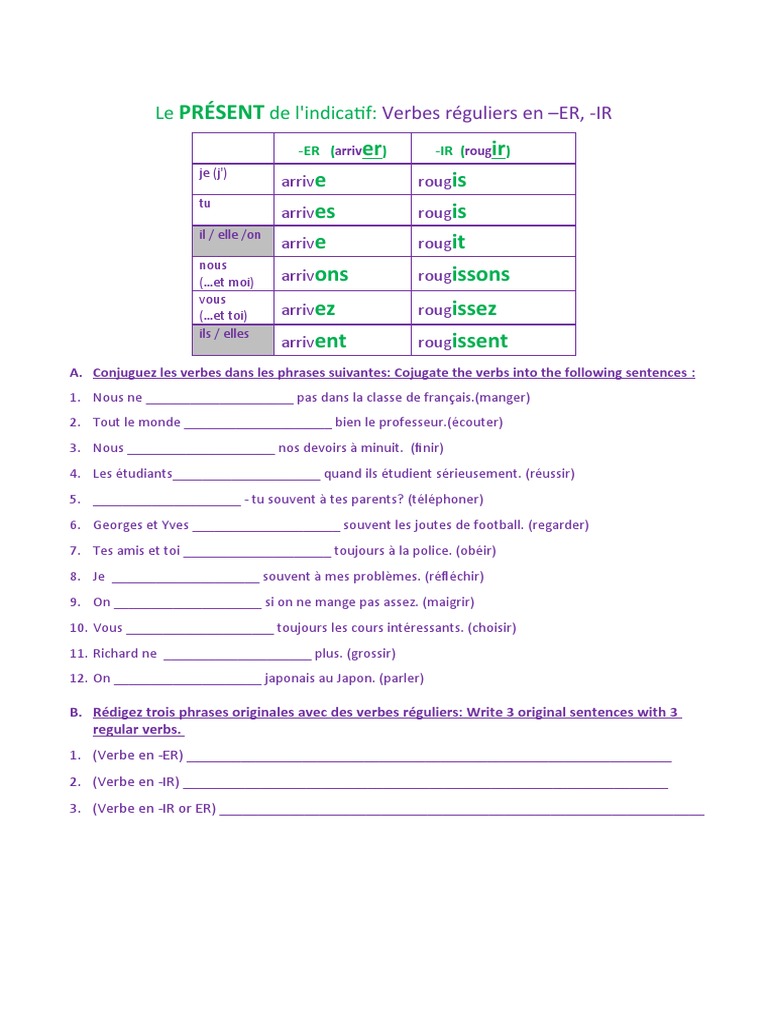 Le PRÉSENT de l'indicatif: Verbes réguliers en –ER, -IR

| | -ER (arriver) | -IR (rougir) |
|---|---|---|
| je (j') | arrive | rougis |
| tu | arrives | rougis |
| il / elle /on | arrive | rougit |
| nous (…et moi) | arrivons | rougissons |
| vous (…et toi) | arrivez | rougissez |
| ils / elles | arrivent | rougissent |

A. Conjuguez les verbes dans les phrases suivantes: Cojugate the verbs into the following sentences :

1. Nous ne ____ pas dans la classe de français.(manger)
2. Tout le monde ____ bien le professeur.(écouter)
3. Nous ____ nos devoirs à minuit. (finir)
4. Les étudiants____ quand ils étudient sérieusement. (réussir)
5. ____ - tu souvent à tes parents? (téléphoner)
6. Georges et Yves ____ souvent les joutes de football. (regarder)
7. Tes amis et toi ____ toujours à la police. (obéir)
8. Je ____ souvent à mes problèmes. (réfléchir)
9. On ____ si on ne mange pas assez. (maigrir)
10. Vous ____ toujours les cours intéressants. (choisir)
11. Richard ne ____ plus. (grossir)
12. On ____ japonais au Japon. (parler)

B. Rédigez trois phrases originales avec des verbes réguliers: Write 3 original sentences with 3 regular verbs.

1. (Verbe en -ER) ____
2. (Verbe en -IR) ____
3. (Verbe en -IR or ER) ____